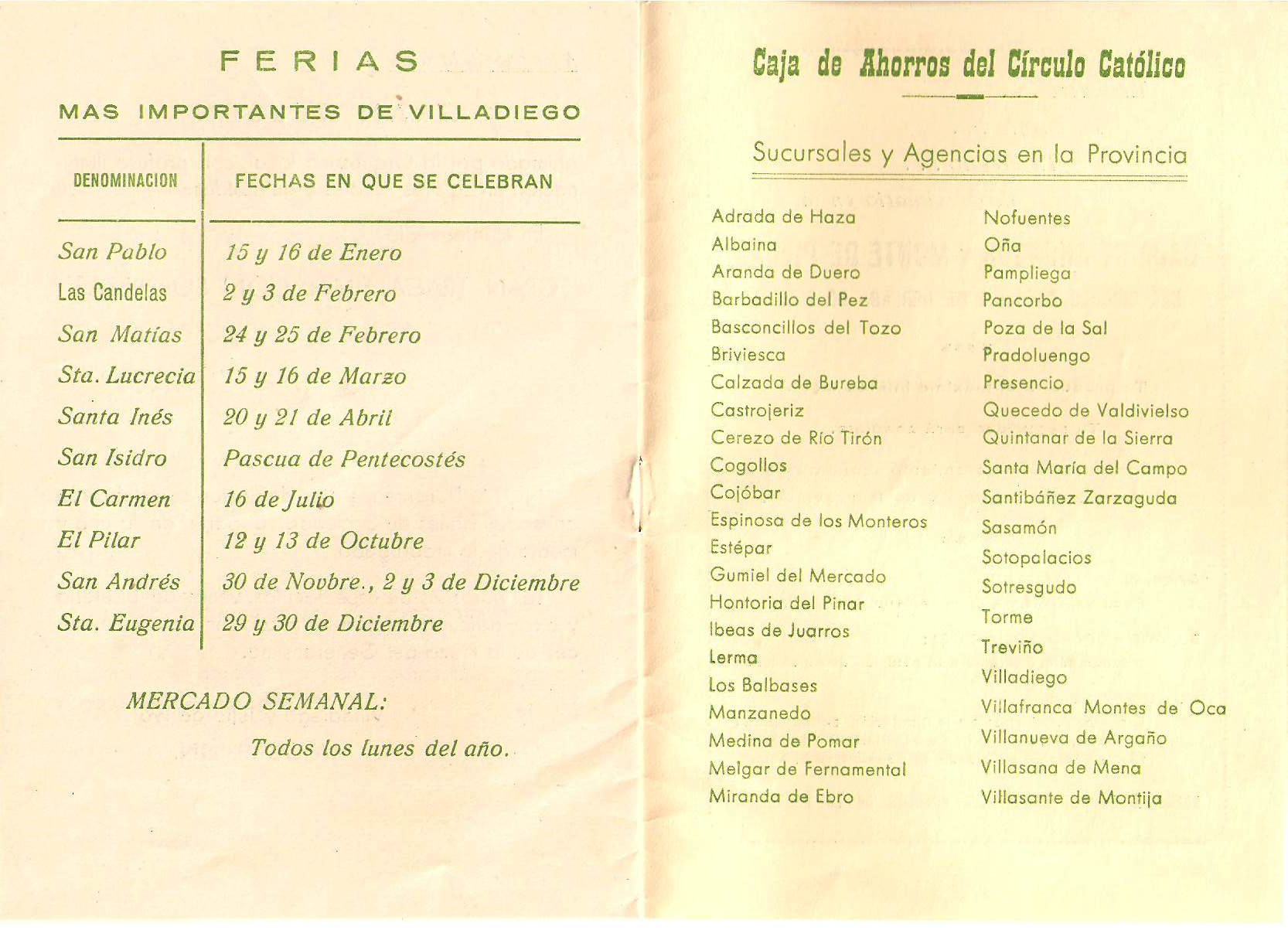 FERIAS

MAS IMPORTANTES DE VILLADIEGO

| DENOMINACION | FECHAS EN QUE SE CELEBRAN |
|---|---|
| San Pablo | 15 y 16 de Enero |
| Las Candelas | 2 y 3 de Febrero |
| San Matías | 24 y 25 de Febrero |
| Sta. Lucrecia | 15 y 16 de Marzo |
| Santa Inés | 20 y 21 de Abril |
| San Isidro | Pascua de Pentecostés |
| El Carmen | 16 de Julio |
| El Pilar | 12 y 13 de Octubre |
| San Andrés | 30 de Novbre., 2 y 3 de Diciembre |
| Sta. Eugenia | 29 y 30 de Diciembre |

MERCADO SEMANAL:

Todos los lunes del año.

Caja de Ahorros del Círculo Católico

Sucursales y Agencias en la Provincia

Adrada de Haza
Albaina
Aranda de Duero
Barbadillo del Pez
Basconcillos del Tozo
Briviesca
Calzada de Bureba
Castrojeriz
Cerezo de Río Tirón
Cogollos
Cojóbar
Espinosa de los Monteros
Estépar
Gumiel del Mercado
Hontoria del Pinar
Ibeas de Juarros
Lerma
Los Balbases
Manzanedo
Medina de Pomar
Melgar de Fernamental
Miranda de Ebro

Nofuentes
Oña
Pampliega
Pancorbo
Poza de la Sal
Pradoluengo
Presencio
Quecedo de Valdivielso
Quintanar de la Sierra
Santa María del Campo
Santibáñez Zarzaguda
Sasamón
Sotopalacios
Sotresgudo
Torme
Treviño
Villadiego
Villafranca Montes de Oca
Villanueva de Argaño
Villasana de Mena
Villasante de Montija